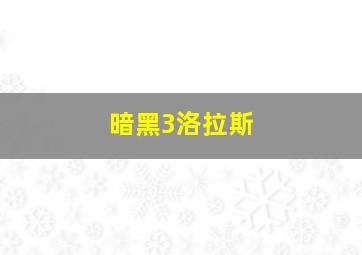 暗黑3洛拉斯